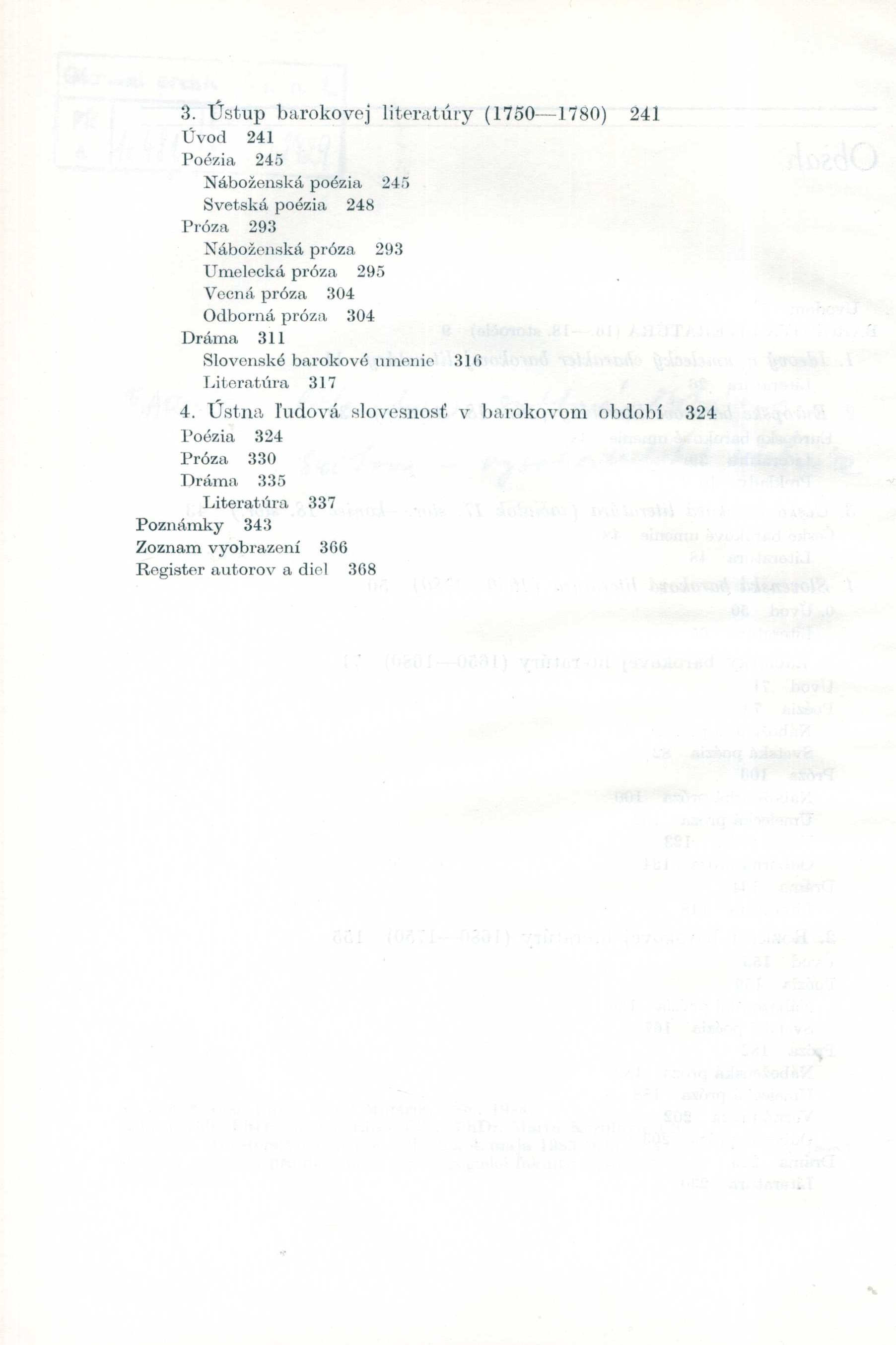 3. Ústup barokovej literatúry (1750—1780) 241
Úvod 241
Poézia 245
Náboženská poézia 245
Svetská poézia 248
Próza 293
Náboženská próza 293
Umelecká próza 295
Vecná próza 304
Odborná próza 304
Dráma 311
Slovenské barokové umenie 316
Literatúra 317
4. Ústna ľudová slovesnosť v barokovom období 324
Poézia 324
Próza 330
Dráma 335
Literatúra 337
Poznámky 343
Zoznam vyobrazení 366
Register autorov a diel 368